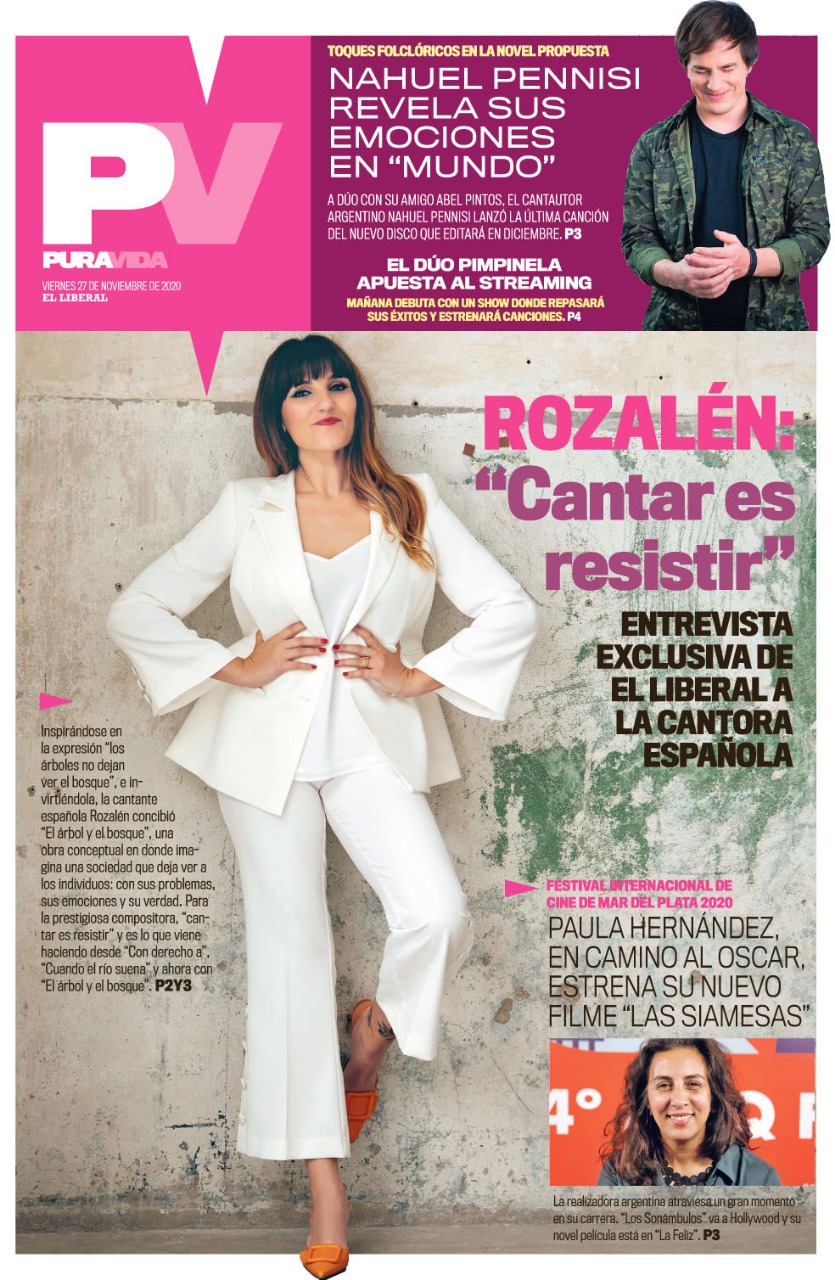 PV
PURAVIDA
VIERNES 27 DE NOVIEMBRE DE 2020
EL LIBERAL

TOQUES FOLCLÓRICOS EN LA NOVEL PROPUESTA

NAHUEL PENNISI REVELA SUS EMOCIONES EN "MUNDO"

A DÚO CON SU AMIGO ABEL PINTOS, EL CANTAUTOR ARGENTINO NAHUEL PENNISI LANZÓ LA ÚLTIMA CANCIÓN DEL NUEVO DISCO QUE EDITARÁ EN DICIEMBRE. P3

EL DÚO PIMPINELA APUESTA AL STREAMING

MAÑANA DEBUTA CON UN SHOW DONDE REPASARÁ SUS ÉXITOS Y ESTRENARÁ CANCIONES. P4

ROZALÉN: "Cantar es resistir"

ENTREVISTA EXCLUSIVA DE EL LIBERAL A LA CANTORA ESPAÑOLA

Inspirándose en la expresión "los árboles no dejan ver el bosque", e invirtiéndola, la cantante española Rozalén concibió "El árbol y el bosque", una obra conceptual en donde imagina una sociedad que deja ver a los individuos: con sus problemas, sus emociones y su verdad. Para la prestigiosa compositora, "cantar es resistir" y es lo que viene haciendo desde "Con derecho a", "Cuando el río suena" y ahora con "El árbol y el bosque". P2Y3

FESTIVAL INTERNACIONAL DE CINE DE MAR DEL PLATA 2020

PAULA HERNÁNDEZ, EN CAMINO AL OSCAR, ESTRENA SU NUEVO FILME "LAS SIAMESAS"

La realizadora argentina atraviesa un gran momento en su carrera. "Los Sonámbulos" va a Hollywood y su novel película está en "La Feliz". P3